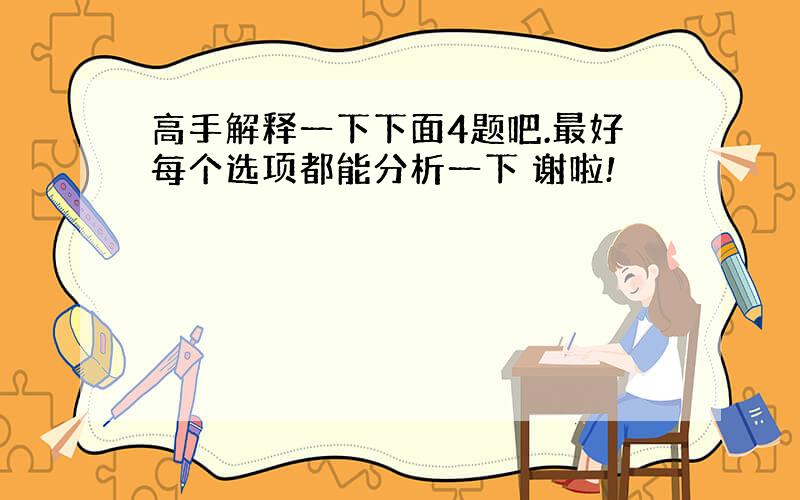 高手解释一下下面4题吧.最好每个选项都能分析一下 谢啦!